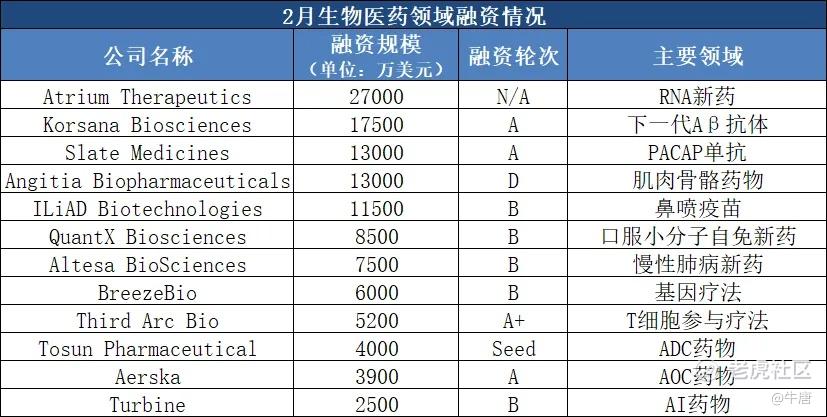 2月生物医药领域融资情况

| 公司名称 | 融资规模（单位：万美元） | 融资轮次 | 主要领域 |
|---|---|---|---|
| Atrium Therapeutics | 27000 | N/A | RNA新药 |
| Korsana Biosciences | 17500 | A | 下一代Aβ抗体 |
| Slate Medicines | 13000 | A | PACAP单抗 |
| Angitia Biopharmaceuticals | 13000 | D | 肌肉骨骼药物 |
| ILiAD Biotechnologies | 11500 | B | 鼻喷疫苗 |
| QuantX Biosciences | 8500 | B | 口服小分子自免新药 |
| Altesa BioSciences | 7500 | B | 慢性肺病新药 |
| BreezeBio | 6000 | B | 基因疗法 |
| Third Arc Bio | 5200 | A+ | T细胞参与疗法 |
| Tosun Pharmaceutical | 4000 | Seed | ADC药物 |
| Aerska | 3900 | A | AOC药物 |
| Turbine | 2500 | B | AI药物 |

老虎社区
@牛唐